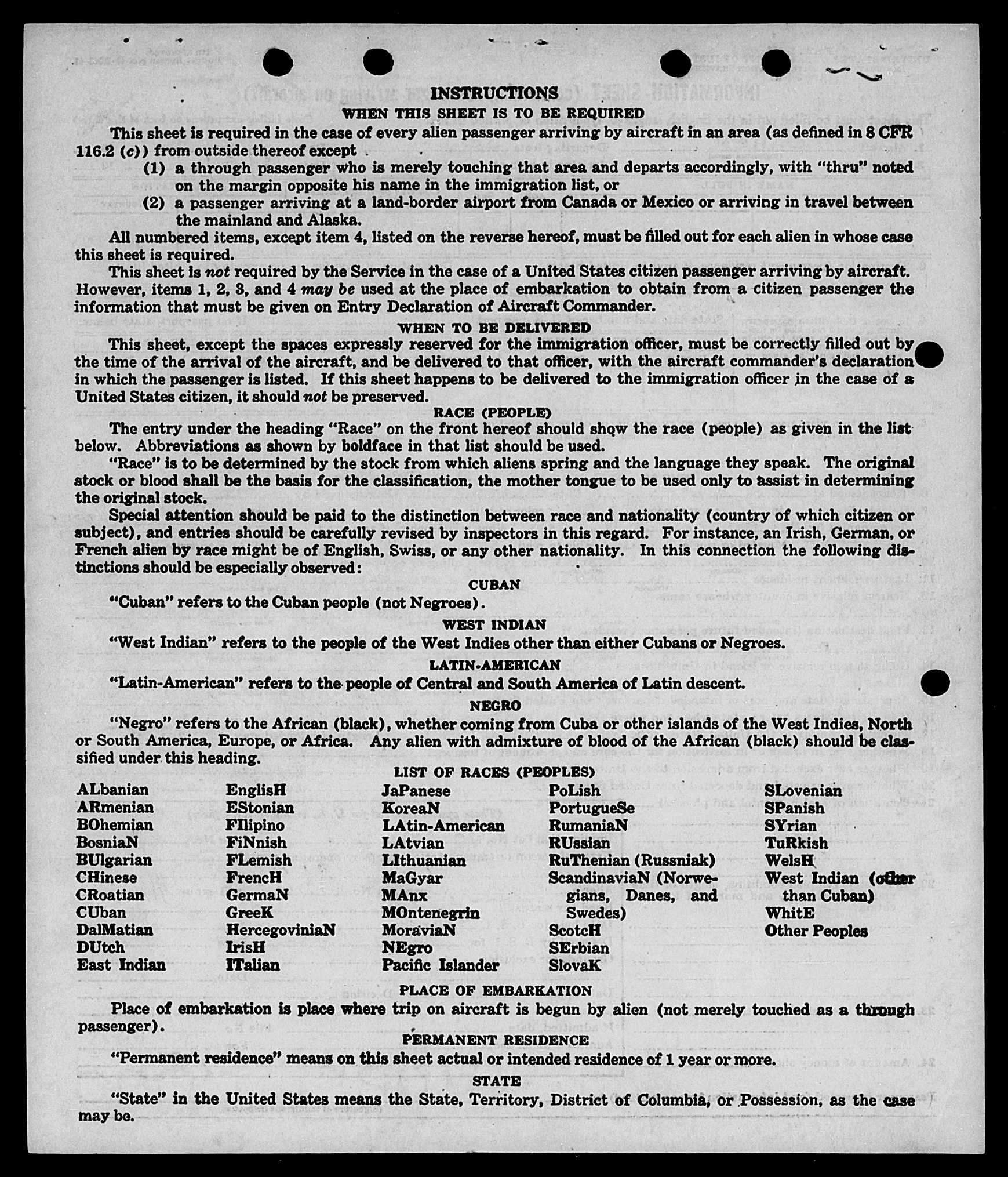 INSTRUCTIONS
WHEN THIS SHEET IS TO BE REQUIRED

This sheet is required in the case of every alien passenger arriving by aircraft in an area (as defined in 8 CFR 116.2 (c)) from outside thereof except

(1) a through passenger who is merely touching that area and departs accordingly, with "thru" noted on the margin opposite his name in the immigration list, or

(2) a passenger arriving at a land-border airport from Canada or Mexico or arriving in travel between the mainland and Alaska.

All numbered items, except item 4, listed on the reverse hereof, must be filled out for each alien in whose case this sheet is required.

This sheet is not required by the Service in the case of a United States citizen passenger arriving by aircraft. However, items 1, 2, 3, and 4 may be used at the place of embarkation to obtain from a citizen passenger the information that must be given on Entry Declaration of Aircraft Commander.

WHEN TO BE DELIVERED

This sheet, except the spaces expressly reserved for the immigration officer, must be correctly filled out by the time of the arrival of the aircraft, and be delivered to that officer, with the aircraft commander's declaration in which the passenger is listed. If this sheet happens to be delivered to the immigration officer in the case of a United States citizen, it should not be preserved.

RACE (PEOPLE)

The entry under the heading "Race" on the front hereof should show the race (people) as given in the list below. Abbreviations as shown by boldface in that list should be used.

"Race" is to be determined by the stock from which aliens spring and the language they speak. The original stock or blood shall be the basis for the classification, the mother tongue to be used only to assist in determining the original stock.

Special attention should be paid to the distinction between race and nationality (country of which citizen or subject), and entries should be carefully revised by inspectors in this regard. For instance, an Irish, German, or French alien by race might be of English, Swiss, or any other nationality. In this connection the following distinctions should be especially observed:

CUBAN

"Cuban" refers to the Cuban people (not Negroes).

WEST INDIAN

"West Indian" refers to the people of the West Indies other than either Cubans or Negroes.

LATIN-AMERICAN

"Latin-American" refers to the people of Central and South America of Latin descent.

NEGRO

"Negro" refers to the African (black), whether coming from Cuba or other islands of the West Indies, North or South America, Europe, or Africa. Any alien with admixture of blood of the African (black) should be classified under this heading.

LIST OF RACES (PEOPLES)

ALbanian
ARmenian
BOhemian
BosniaN
BUlgarian
CHinese
CRoatian
CUban
DalMatian
DUtch
East Indian

EnglisH
EStonian
FIlipino
FiNnish
FLemish
FrencH
GermaN
GreeK
HercegoviniaN
IrisH
ITalian

JaPanese
KoreaN
LAtin-American
LAtvian
LIthuanian
MaGyar
MAnx
MOntenegrin
MoraviaN
NEgro
Pacific Islander

PoLish
PortugueSe
RumaniaN
RUssian
RuThenian (Russniak)
ScandinaviaN (Norwegians, Danes, and Swedes)
ScotcH
SErbian
SlovaK

SLovenian
SPanish
SYrian
TuRkish
WelsH
West Indian (other than Cuban)
WhitE
Other Peoples

PLACE OF EMBARKATION

Place of embarkation is place where trip on aircraft is begun by alien (not merely touched as a through passenger).

PERMANENT RESIDENCE

"Permanent residence" means on this sheet actual or intended residence of 1 year or more.

STATE

"State" in the United States means the State, Territory, District of Columbia, or Possession, as the case may be.